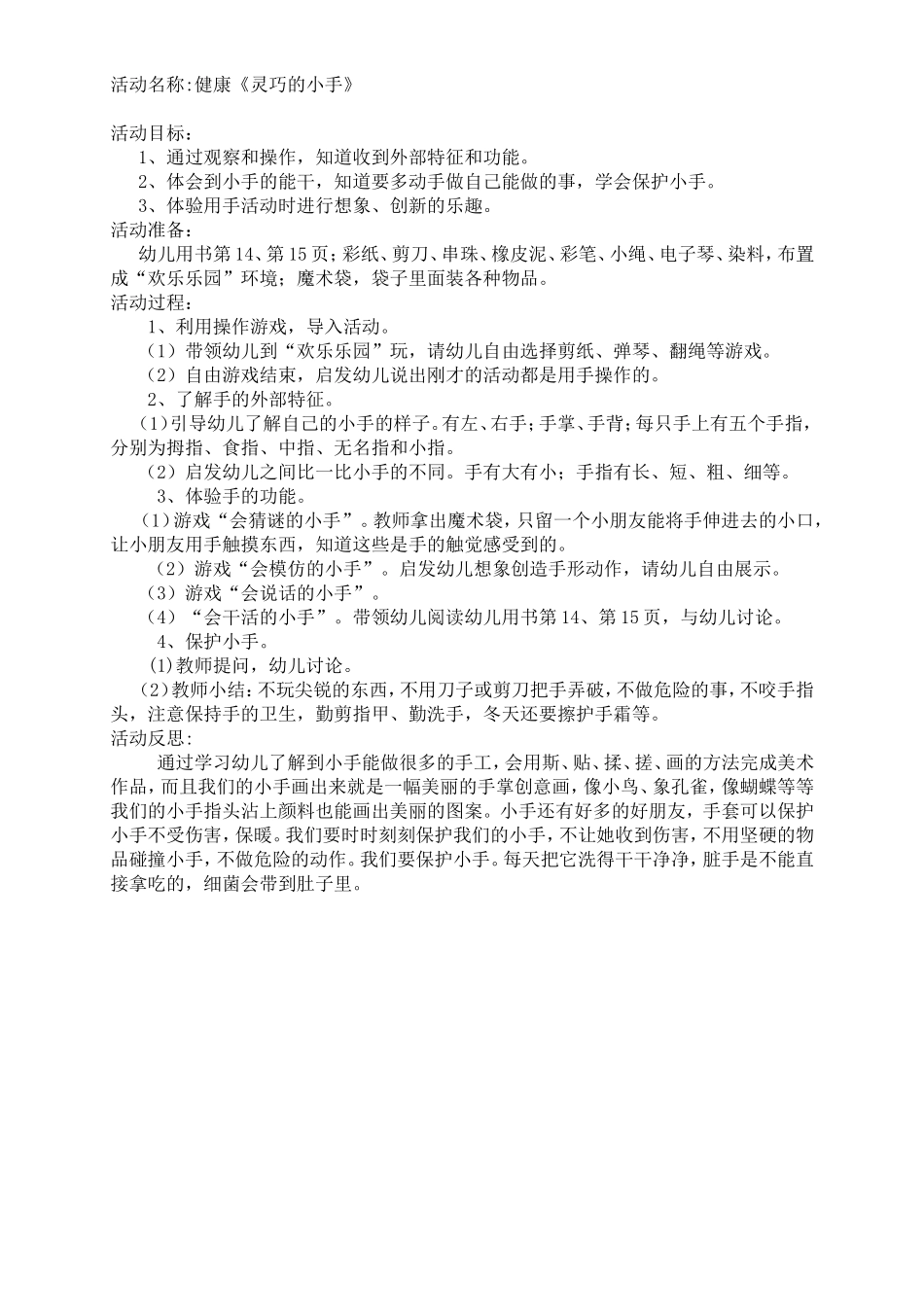 活动名称:健康《灵巧的小手》

活动目标：

1、通过观察和操作，知道收到外部特征和功能。

2、体会到小手的能干，知道要多动手做自己能做的事，学会保护小手。

3、体验用手活动时进行想象、创新的乐趣。

活动准备：

幼儿用书第14、第15页；彩纸、剪刀、串珠、橡皮泥、彩笔、小绳、电子琴、染料，布置成“欢乐乐园”环境；魔术袋，袋子里面装各种物品。

活动过程：

1、利用操作游戏，导入活动。

（1）带领幼儿到“欢乐乐园”玩，请幼儿自由选择剪纸、弹琴、翻绳等游戏。

（2）自由游戏结束，启发幼儿说出刚才的活动都是用手操作的。

2、了解手的外部特征。

(1)引导幼儿了解自己的小手的样子。有左、右手；手掌、手背；每只手上有五个手指，分别为拇指、食指、中指、无名指和小指。

（2）启发幼儿之间比一比小手的不同。手有大有小；手指有长、短、粗、细等。

3、体验手的功能。

(1)游戏“会猜谜的小手”。教师拿出魔术袋，只留一个小朋友能将手伸进去的小口，让小朋友用手触摸东西，知道这些是手的触觉感受到的。

（2）游戏“会模仿的小手”。启发幼儿想象创造手形动作，请幼儿自由展示。

（3）游戏“会说话的小手”。

（4）“会干活的小手”。带领幼儿阅读幼儿用书第14、第15页，与幼儿讨论。

4、保护小手。

(1)教师提问，幼儿讨论。

(2)教师小结：不玩尖锐的东西，不用刀子或剪刀把手弄破，不做危险的事，不咬手指头，注意保持手的卫生，勤剪指甲、勤洗手，冬天还要擦护手霜等。

活动反思：

通过学习幼儿了解到小手能做很多的手工，会用斯、贴、揉、搓、画的方法完成美术作品，而且我们的小手画出来就是一幅美丽的手掌创意画，像小鸟、象孔雀，像蝴蝶等等我们的小手指头沾上颜料也能画出美丽的图案。小手还有好多的好朋友，手套可以保护小手不受伤害，保暖。我们要时时刻刻保护我们的小手，不让她收到伤害，不用坚硬的物品碰撞小手，不做危险的动作。我们要保护小手。每天把它洗得干干净净，脏手是不能直接拿吃的，细菌会带到肚子里。